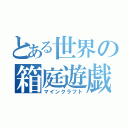 とある世界の箱庭遊戯
マインクラフト